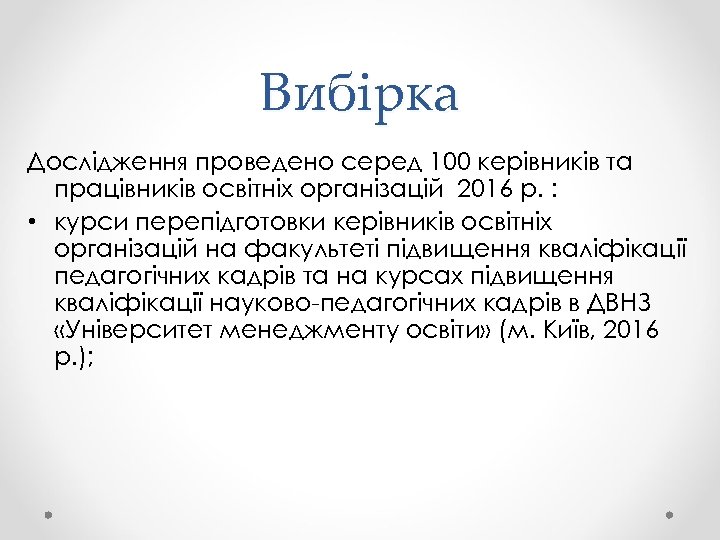 Вибірка

Дослідження проведено серед 100 керівників та працівників освітніх організацій 2016 р. :

• курси перепідготовки керівників освітніх організацій на факультеті підвищення кваліфікації педагогічних кадрів та на курсах підвищення кваліфікації науково-педагогічних кадрів в ДВНЗ «Університет менеджменту освіти» (м. Київ, 2016 р.);